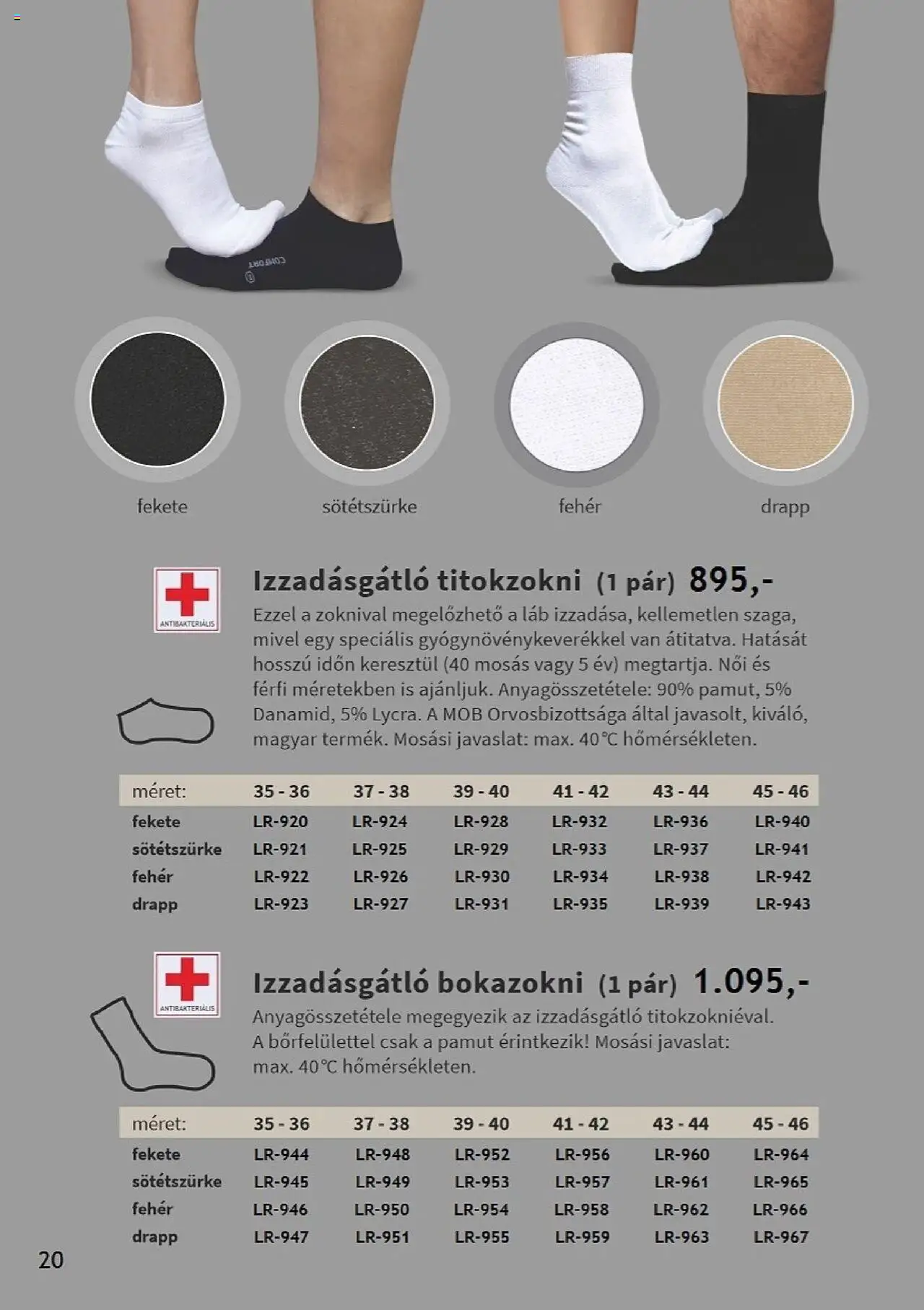 COMFORT

fekete

sötétszürke

fehér

drapp

ANTIBAKTERIÁLIS

Izzadásgátló titokzokni (1 pár) 895,-

Ezzel a zoknival megelőzhető a láb izzadása, kellemetlen szaga, mivel egy speciális gyógynövénykeverékkel van átitatva. Hatását hosszú időn keresztül (40 mosás vagy 5 év) megtartja. Női és férfi méretekben is ajánljuk. Anyagösszetétele: 90% pamut, 5% Danamid, 5% Lycra. A MOB Orvosbizottsága által javasolt, kiváló, magyar termék. Mosási javaslat: max. 40°C hőmérsékleten.

| méret: | 35 - 36 | 37 - 38 | 39 - 40 | 41 - 42 | 43 - 44 | 45 - 46 |
|---|---|---|---|---|---|---|
| fekete | LR-920 | LR-924 | LR-928 | LR-932 | LR-936 | LR-940 |
| sötétszürke | LR-921 | LR-925 | LR-929 | LR-933 | LR-937 | LR-941 |
| fehér | LR-922 | LR-926 | LR-930 | LR-934 | LR-938 | LR-942 |
| drapp | LR-923 | LR-927 | LR-931 | LR-935 | LR-939 | LR-943 |

ANTIBAKTERIÁLIS

Izzadásgátló bokazokni (1 pár) 1.095,-

Anyagösszetétele megegyezik az izzadásgátló titokzokniéval. A bőrfelülettel csak a pamut érintkezik! Mosási javaslat: max. 40°C hőmérsékleten.

| méret: | 35 - 36 | 37 - 38 | 39 - 40 | 41 - 42 | 43 - 44 | 45 - 46 |
|---|---|---|---|---|---|---|
| fekete | LR-944 | LR-948 | LR-952 | LR-956 | LR-960 | LR-964 |
| sötétszürke | LR-945 | LR-949 | LR-953 | LR-957 | LR-961 | LR-965 |
| fehér | LR-946 | LR-950 | LR-954 | LR-958 | LR-962 | LR-966 |
| drapp | LR-947 | LR-951 | LR-955 | LR-959 | LR-963 | LR-967 |

20